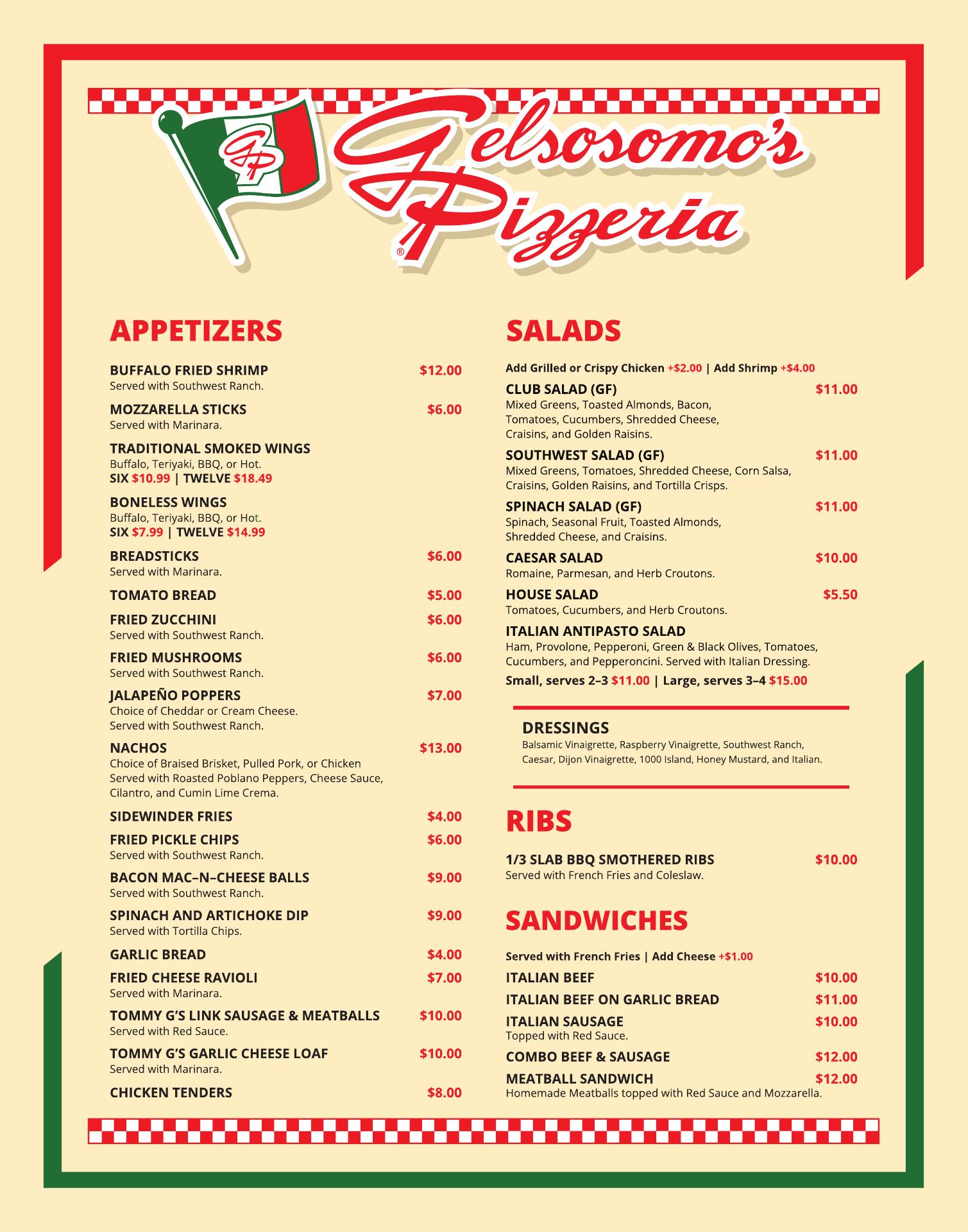 GP

Gelsosomo's Pizzeria®

APPETIZERS

BUFFALO FRIED SHRIMP $12.00
Served with Southwest Ranch.

MOZZARELLA STICKS $6.00
Served with Marinara.

TRADITIONAL SMOKED WINGS
Buffalo, Teriyaki, BBQ, or Hot.
SIX $10.99 | TWELVE $18.49

BONELESS WINGS
Buffalo, Teriyaki, BBQ, or Hot.
SIX $7.99 | TWELVE $14.99

BREADSTICKS $6.00
Served with Marinara.

TOMATO BREAD $5.00

FRIED ZUCCHINI $6.00
Served with Southwest Ranch.

FRIED MUSHROOMS $6.00
Served with Southwest Ranch.

JALAPEÑO POPPERS $7.00
Choice of Cheddar or Cream Cheese. Served with Southwest Ranch.

NACHOS $13.00
Choice of Braised Brisket, Pulled Pork, or Chicken Served with Roasted Poblano Peppers, Cheese Sauce, Cilantro, and Cumin Lime Crema.

SIDEWINDER FRIES $4.00

FRIED PICKLE CHIPS $6.00
Served with Southwest Ranch.

BACON MAC–N–CHEESE BALLS $9.00
Served with Southwest Ranch.

SPINACH AND ARTICHOKE DIP $9.00
Served with Tortilla Chips.

GARLIC BREAD $4.00

FRIED CHEESE RAVIOLI $7.00
Served with Marinara.

TOMMY G'S LINK SAUSAGE & MEATBALLS $10.00
Served with Red Sauce.

TOMMY G'S GARLIC CHEESE LOAF $10.00
Served with Marinara.

CHICKEN TENDERS $8.00

SALADS

Add Grilled or Crispy Chicken +$2.00 | Add Shrimp +$4.00

CLUB SALAD (GF) $11.00
Mixed Greens, Toasted Almonds, Bacon, Tomatoes, Cucumbers, Shredded Cheese, Craisins, and Golden Raisins.

SOUTHWEST SALAD (GF) $11.00
Mixed Greens, Tomatoes, Shredded Cheese, Corn Salsa, Craisins, Golden Raisins, and Tortilla Crisps.

SPINACH SALAD (GF) $11.00
Spinach, Seasonal Fruit, Toasted Almonds, Shredded Cheese, and Craisins.

CAESAR SALAD $10.00
Romaine, Parmesan, and Herb Croutons.

HOUSE SALAD $5.50
Tomatoes, Cucumbers, and Herb Croutons.

ITALIAN ANTIPASTO SALAD
Ham, Provolone, Pepperoni, Green & Black Olives, Tomatoes, Cucumbers, and Pepperoncini. Served with Italian Dressing.
Small, serves 2–3 $11.00 | Large, serves 3–4 $15.00

DRESSINGS
Balsamic Vinaigrette, Raspberry Vinaigrette, Southwest Ranch, Caesar, Dijon Vinaigrette, 1000 Island, Honey Mustard, and Italian.

RIBS

1/3 SLAB BBQ SMOTHERED RIBS $10.00
Served with French Fries and Coleslaw.

SANDWICHES

Served with French Fries | Add Cheese +$1.00

ITALIAN BEEF $10.00

ITALIAN BEEF ON GARLIC BREAD $11.00

ITALIAN SAUSAGE $10.00
Topped with Red Sauce.

COMBO BEEF & SAUSAGE $12.00

MEATBALL SANDWICH $12.00
Homemade Meatballs topped with Red Sauce and Mozzarella.